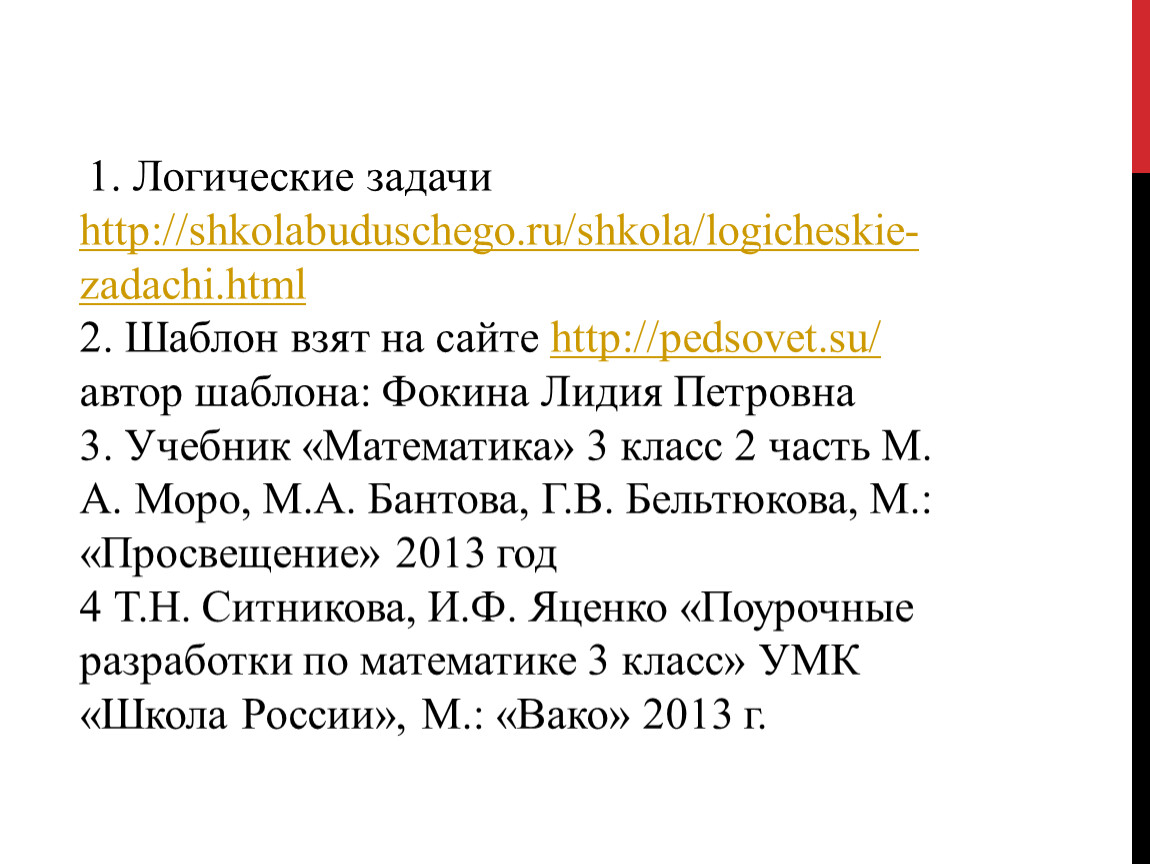 1. Логические задачи http://shkolabuduschego.ru/shkola/logicheskie-zadachi.html
2. Шаблон взят на сайте http://pedsovet.su/ автор шаблона: Фокина Лидия Петровна
3. Учебник «Математика» 3 класс 2 часть М. А. Моро, М.А. Бантова, Г.В. Бельтюкова, М.: «Просвещение» 2013 год
4 Т.Н. Ситникова, И.Ф. Яценко «Поурочные разработки по математике 3 класс» УМК «Школа России», М.: «Вако» 2013 г.